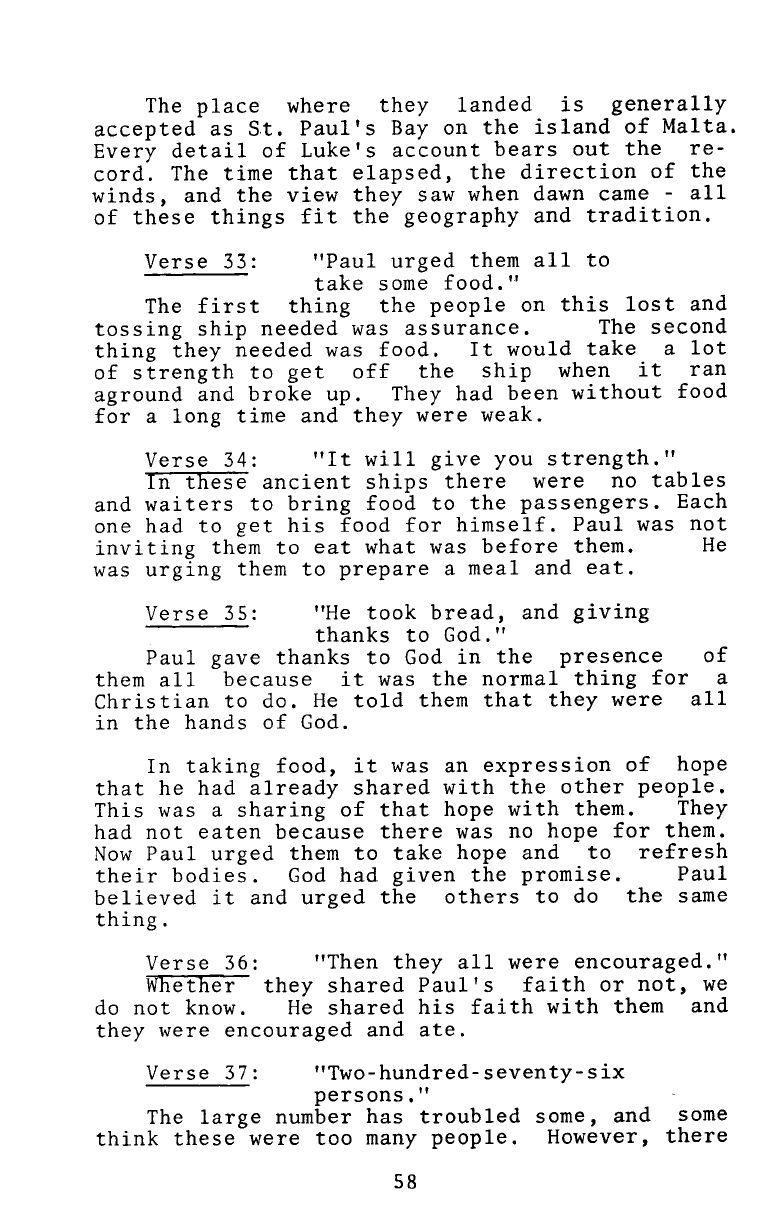 The place where they landed is generally accepted as St. Paul's Bay on the island of Malta. Every detail of Luke's account bears out the record. The time that elapsed, the direction of the winds, and the view they saw when dawn came - all of these things fit the geography and tradition.

Verse 33: "Paul urged them all to take some food."
The first thing the people on this lost and tossing ship needed was assurance. The second thing they needed was food. It would take a lot of strength to get off the ship when it ran aground and broke up. They had been without food for a long time and they were weak.

Verse 34: "It will give you strength."
In these ancient ships there were no tables and waiters to bring food to the passengers. Each one had to get his food for himself. Paul was not inviting them to eat what was before them. He was urging them to prepare a meal and eat.

Verse 35: "He took bread, and giving thanks to God."
Paul gave thanks to God in the presence of them all because it was the normal thing for a Christian to do. He told them that they were all in the hands of God.

In taking food, it was an expression of hope that he had already shared with the other people. This was a sharing of that hope with them. They had not eaten because there was no hope for them. Now Paul urged them to take hope and to refresh their bodies. God had given the promise. Paul believed it and urged the others to do the same thing.

Verse 36: "Then they all were encouraged."
Whether they shared Paul's faith or not, we do not know. He shared his faith with them and they were encouraged and ate.

Verse 37: "Two-hundred-seventy-six persons."
The large number has troubled some, and some think these were too many people. However, there

58